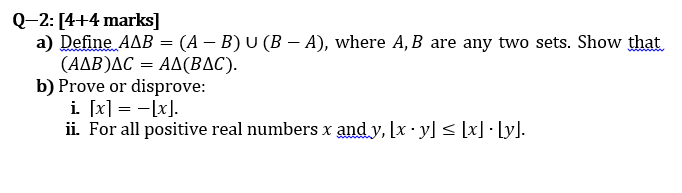 Q–2: [4+4 marks]

a) Define $A\Delta B = (A - B) \cup (B - A)$, where $A, B$ are any two sets. Show that $(A\Delta B)\Delta C = A\Delta(B\Delta C)$.

b) Prove or disprove:

i. $\lceil x \rceil = -\lfloor x \rfloor$.

ii. For all positive real numbers $x$ and $y$, $\lfloor x \cdot y \rfloor \leq \lfloor x \rfloor \cdot \lfloor y \rfloor$.